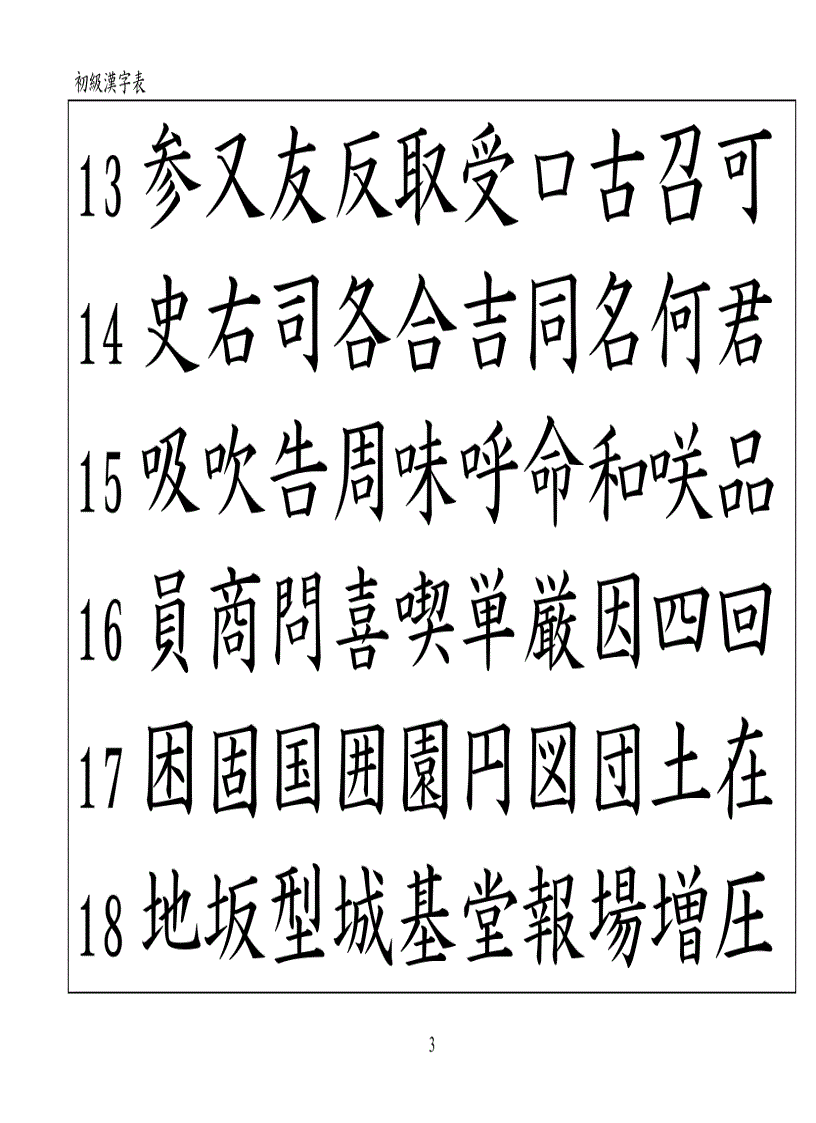 初級漢字表

13 参又友反取受口古召可
14 史右司各合吉同名何君
15 吸吹告周味呼命和咲品
16 員商問喜喫単厳因四回
17 困固国囲園円図団土在
18 地坂型城基堂報場増圧

3